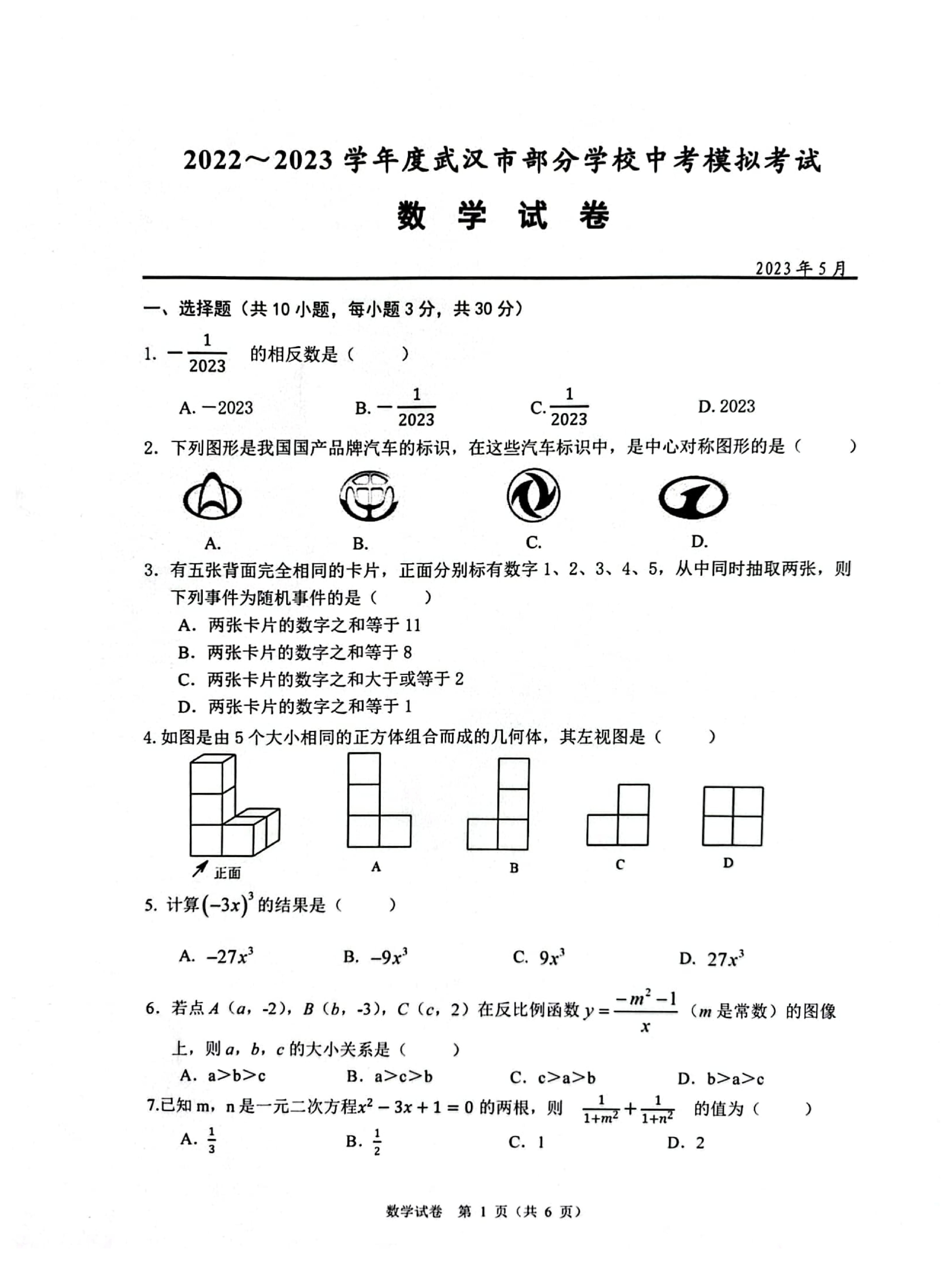 2022～2023 学年度武汉市部分学校中考模拟考试

数 学 试 卷

2023 年 5 月

一、选择题（共 10 小题，每小题 3 分，共 30 分）

1. $-\frac{1}{2023}$ 的相反数是（　　）

A. $-2023$　　B. $-\frac{1}{2023}$　　C. $\frac{1}{2023}$　　D. 2023

2. 下列图形是我国国产品牌汽车的标识，在这些汽车标识中，是中心对称图形的是（　　）

A.　　B.　　C.　　D.

3. 有五张背面完全相同的卡片，正面分别标有数字 1、2、3、4、5，从中同时抽取两张，则下列事件为随机事件的是（　　）

A. 两张卡片的数字之和等于 11
B. 两张卡片的数字之和等于 8
C. 两张卡片的数字之和大于或等于 2
D. 两张卡片的数字之和等于 1

4. 如图是由 5 个大小相同的正方体组合而成的几何体，其左视图是（　　）

正面　　A　　B　　C　　D

5. 计算$(-3x)^3$的结果是（　　）

A. $-27x^3$　　B. $-9x^3$　　C. $9x^3$　　D. $27x^3$

6. 若点 $A$（$a$，-2），$B$（$b$，-3），$C$（$c$，2）在反比例函数 $y=\frac{-m^2-1}{x}$（$m$ 是常数）的图像上，则 $a$，$b$，$c$ 的大小关系是（　　）

A. a＞b＞c　　B. a＞c＞b　　C. c＞a＞b　　D. b＞a＞c

7.已知 m，n 是一元二次方程$x^2-3x+1=0$ 的两根，则 $\frac{1}{1+m^2}+\frac{1}{1+n^2}$ 的值为（　　）

A. $\frac{1}{3}$　　B. $\frac{1}{2}$　　C. 1　　D. 2

数学试卷 第 1 页（共 6 页）